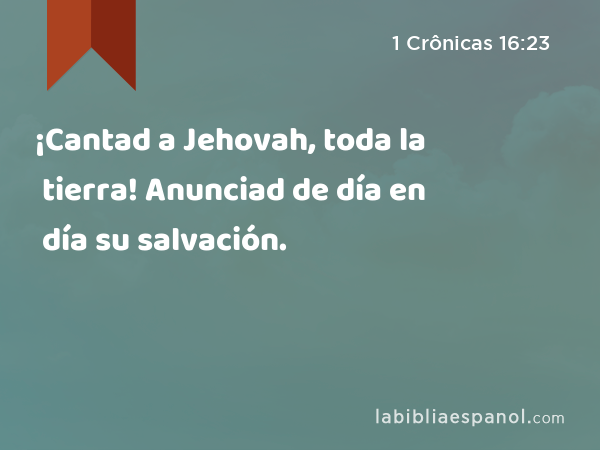 1 Crônicas 16:23

¡Cantad a Jehovah, toda la tierra! Anunciad de día en día su salvación.

labibliaespanol.com